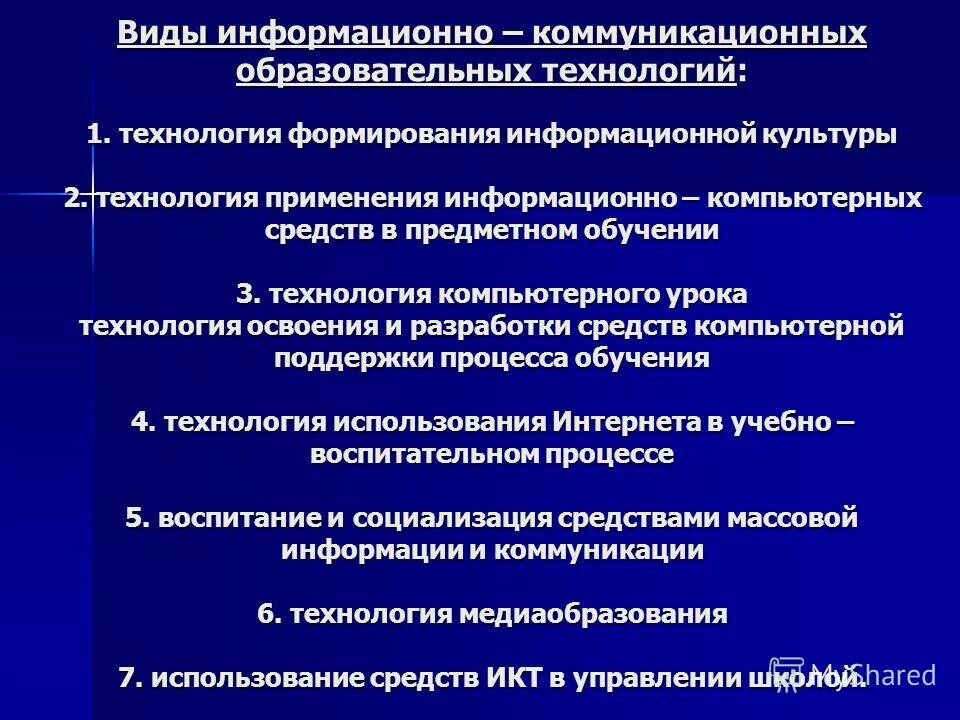 Виды информационно – коммуникационных образовательных технологий:

1. технология формирования информационной культуры

2. технология применения информационно – компьютерных средств в предметном обучении

3. технология компьютерного урока
технология освоения и разработки средств компьютерной поддержки процесса обучения

4. технология использования Интернета в учебно – воспитательном процессе

5. воспитание и социализация средствами массовой информации и коммуникации

6. технология медиаобразования

7. использование средств ИКТ в управлении школой.

MyShared